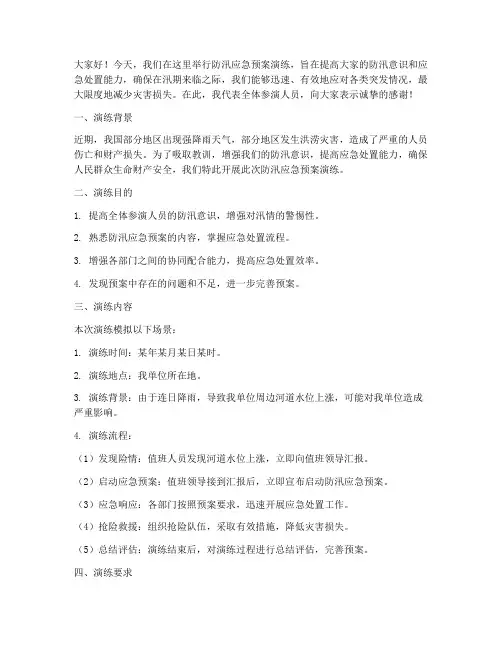 大家好！今天，我们在这里举行防汛应急预案演练，旨在提高大家的防汛意识和应急处置能力，确保在汛期来临之际，我们能够迅速、有效地应对各类突发情况，最大限度地减少灾害损失。在此，我代表全体参演人员，向大家表示诚挚的感谢！

一、演练背景

近期，我国部分地区出现强降雨天气，部分地区发生洪涝灾害，造成了严重的人员伤亡和财产损失。为了吸取教训，增强我们的防汛意识，提高应急处置能力，确保人民群众生命财产安全，我们特此开展此次防汛应急预案演练。

二、演练目的

1. 提高全体参演人员的防汛意识，增强对汛情的警惕性。

2. 熟悉防汛应急预案的内容，掌握应急处置流程。

3. 增强各部门之间的协同配合能力，提高应急处置效率。

4. 发现预案中存在的问题和不足，进一步完善预案。

三、演练内容

本次演练模拟以下场景：

1. 演练时间：某年某月某日某时。

2. 演练地点：我单位所在地。

3. 演练背景：由于连日降雨，导致我单位周边河道水位上涨，可能对我单位造成严重影响。

4. 演练流程：

（1）发现险情：值班人员发现河道水位上涨，立即向值班领导汇报。

（2）启动应急预案：值班领导接到汇报后，立即宣布启动防汛应急预案。

（3）应急响应：各部门按照预案要求，迅速开展应急处置工作。

（4）抢险救援：组织抢险队伍，采取有效措施，降低灾害损失。

（5）总结评估：演练结束后，对演练过程进行总结评估，完善预案。

四、演练要求